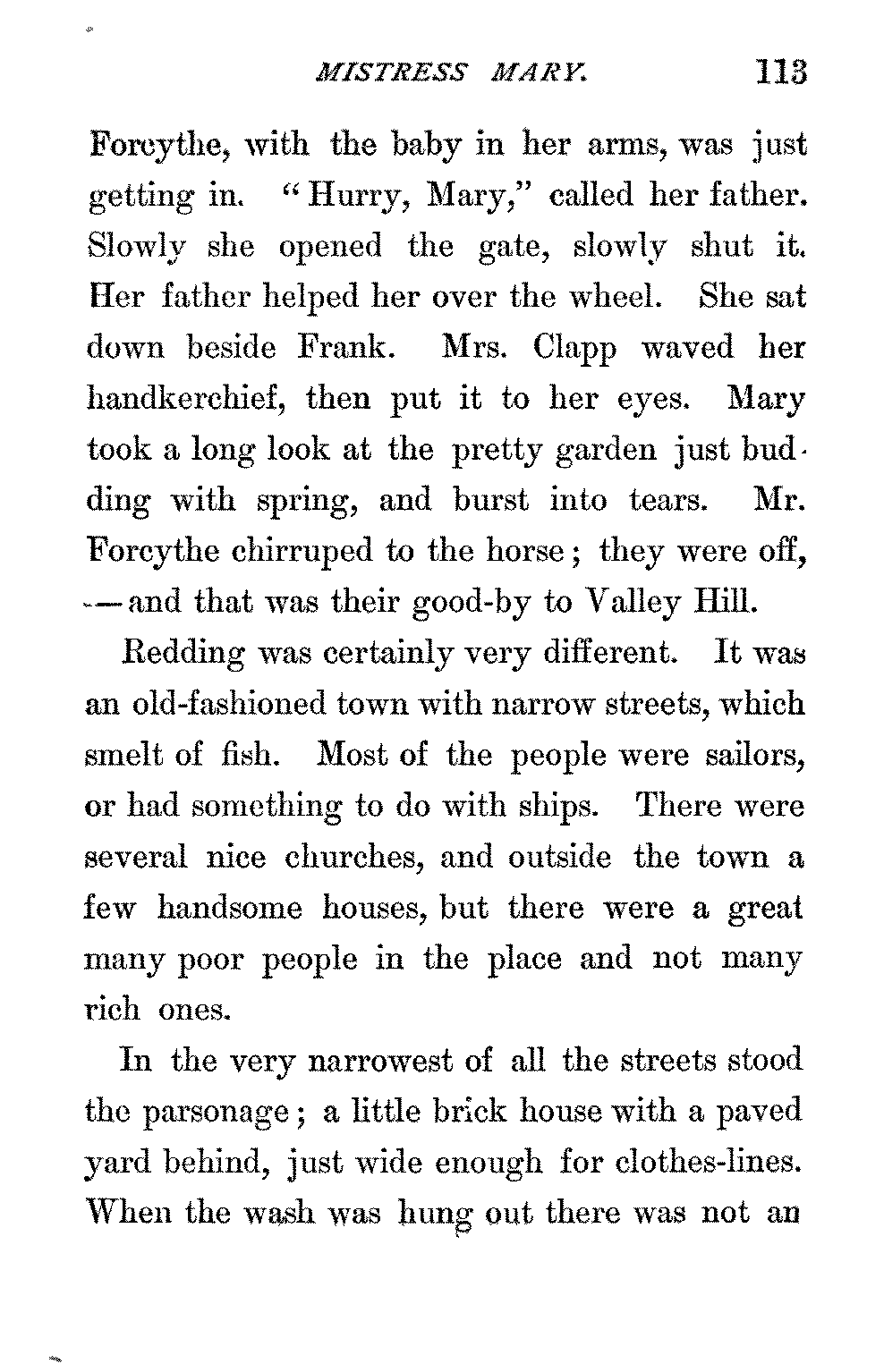 MISTRESS MARY. 113

Forcythe, with the baby in her arms, was just getting in. "Hurry, Mary," called her father. Slowly she opened the gate, slowly shut it. Her father helped her over the wheel. She sat down beside Frank. Mrs. Clapp waved her handkerchief, then put it to her eyes. Mary took a long look at the pretty garden just budding with spring, and burst into tears. Mr. Forcythe chirruped to the horse; they were off, —and that was their good-by to Valley Hill.

Redding was certainly very different. It was an old-fashioned town with narrow streets, which smelt of fish. Most of the people were sailors, or had something to do with ships. There were several nice churches, and outside the town a few handsome houses, but there were a great many poor people in the place and not many rich ones.

In the very narrowest of all the streets stood the parsonage; a little brick house with a paved yard behind, just wide enough for clothes-lines. When the wash was hung out there was not an